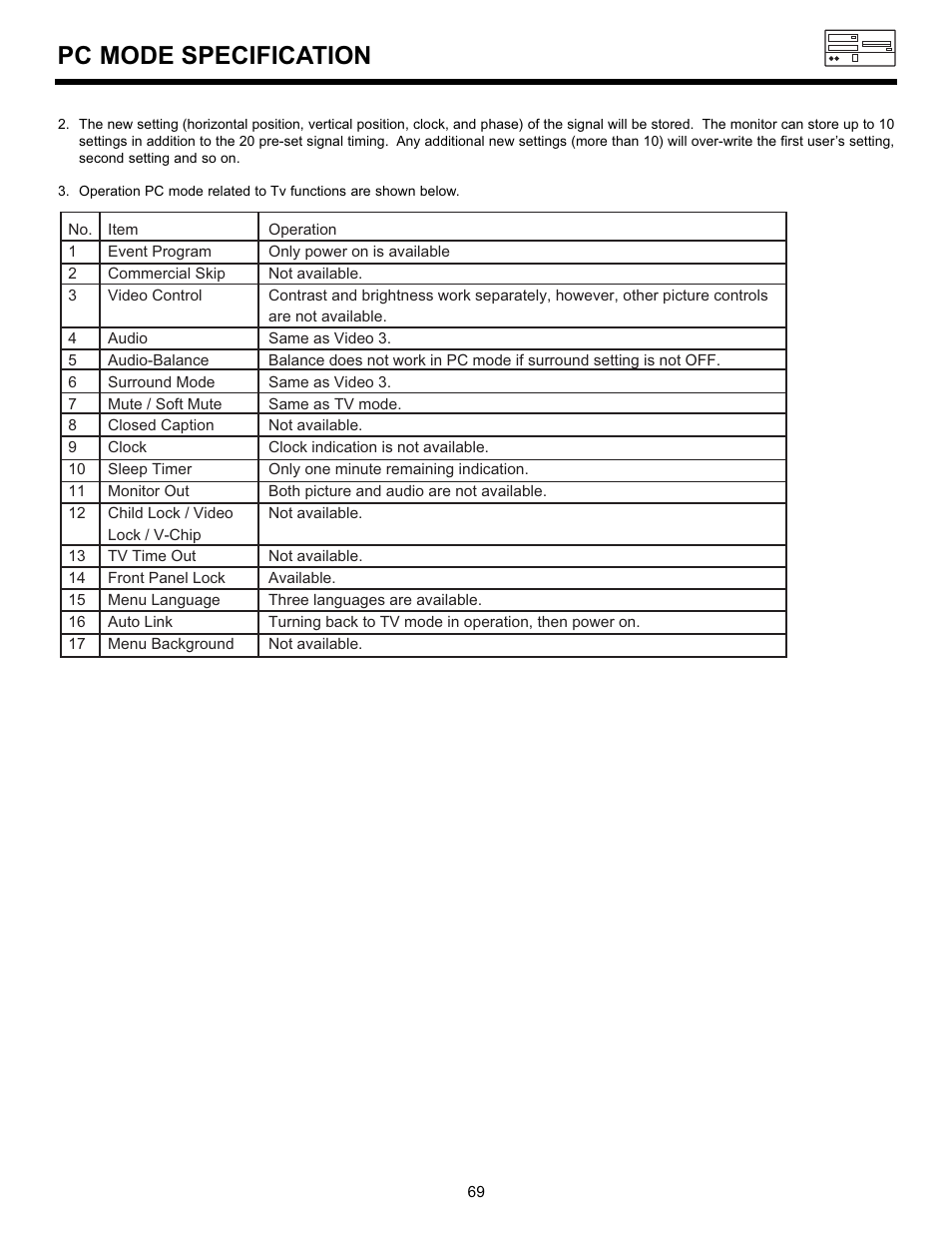 PC MODE SPECIFICATION

2. The new setting (horizontal position, vertical position, clock, and phase) of the signal will be stored. The monitor can store up to 10 settings in addition to the 20 pre-set signal timing. Any additional new settings (more than 10) will over-write the first user's setting, second setting and so on.

3. Operation PC mode related to Tv functions are shown below.

| No. | Item | Operation |
|---|---|---|
| 1 | Event Program | Only power on is available |
| 2 | Commercial Skip | Not available. |
| 3 | Video Control | Contrast and brightness work separately, however, other picture controls are not available. |
| 4 | Audio | Same as Video 3. |
| 5 | Audio-Balance | Balance does not work in PC mode if surround setting is not OFF. |
| 6 | Surround Mode | Same as Video 3. |
| 7 | Mute / Soft Mute | Same as TV mode. |
| 8 | Closed Caption | Not available. |
| 9 | Clock | Clock indication is not available. |
| 10 | Sleep Timer | Only one minute remaining indication. |
| 11 | Monitor Out | Both picture and audio are not available. |
| 12 | Child Lock / Video Lock / V-Chip | Not available. |
| 13 | TV Time Out | Not available. |
| 14 | Front Panel Lock | Available. |
| 15 | Menu Language | Three languages are available. |
| 16 | Auto Link | Turning back to TV mode in operation, then power on. |
| 17 | Menu Background | Not available. |

69